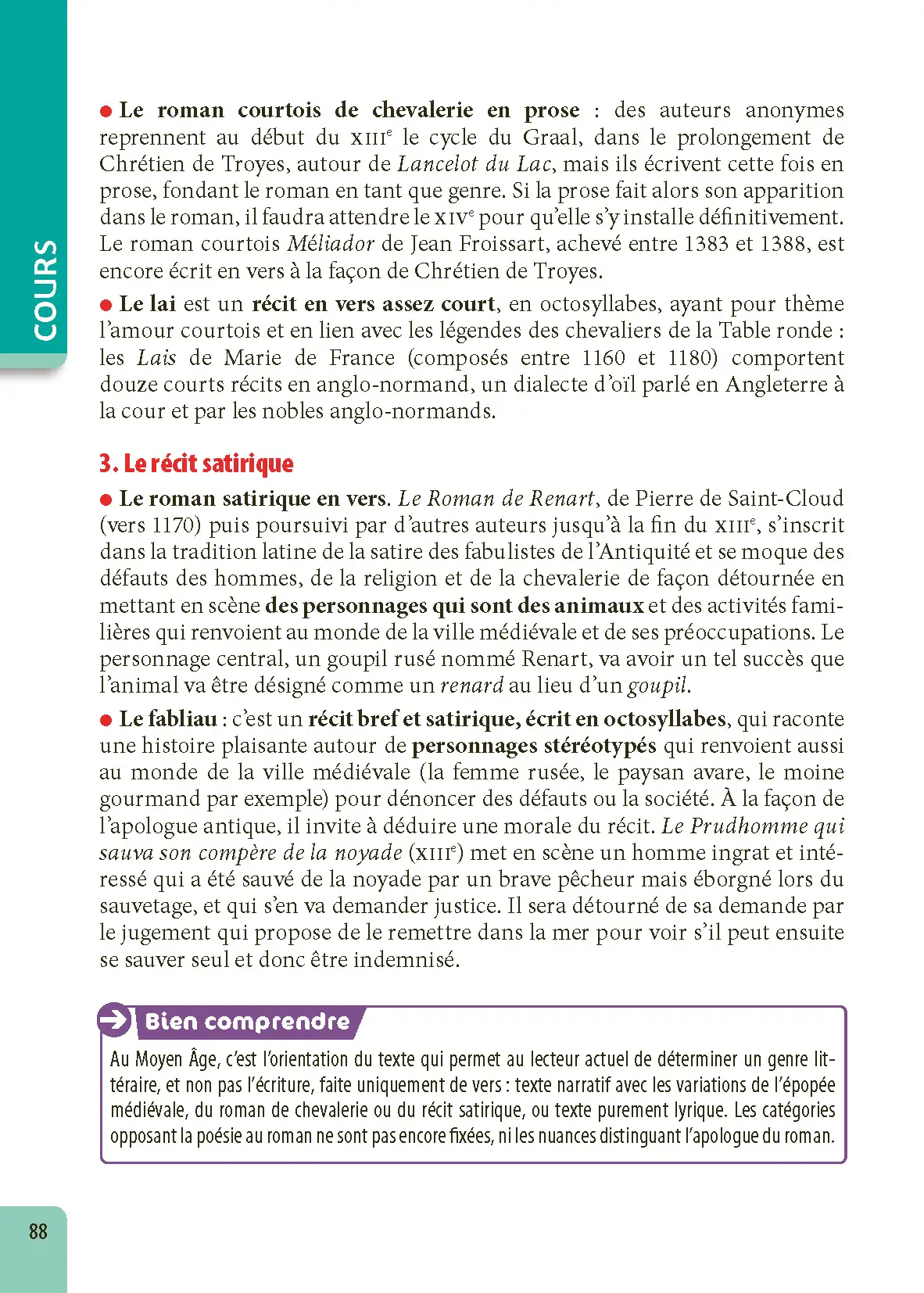 COURS

• Le roman courtois de chevalerie en prose : des auteurs anonymes reprennent au début du XIIIe le cycle du Graal, dans le prolongement de Chrétien de Troyes, autour de Lancelot du Lac, mais ils écrivent cette fois en prose, fondant le roman en tant que genre. Si la prose fait alors son apparition dans le roman, il faudra attendre le XIVe pour qu'elle s'y installe définitivement. Le roman courtois Méliador de Jean Froissart, achevé entre 1383 et 1388, est encore écrit en vers à la façon de Chrétien de Troyes.

• Le lai est un récit en vers assez court, en octosyllabes, ayant pour thème l'amour courtois et en lien avec les légendes des chevaliers de la Table ronde : les Lais de Marie de France (composés entre 1160 et 1180) comportent douze courts récits en anglo-normand, un dialecte d'oïl parlé en Angleterre à la cour et par les nobles anglo-normands.

3. Le récit satirique

• Le roman satirique en vers. Le Roman de Renart, de Pierre de Saint-Cloud (vers 1170) puis poursuivi par d'autres auteurs jusqu'à la fin du XIIIe, s'inscrit dans la tradition latine de la satire des fabulistes de l'Antiquité et se moque des défauts des hommes, de la religion et de la chevalerie de façon détournée en mettant en scène des personnages qui sont des animaux et des activités familières qui renvoient au monde de la ville médiévale et de ses préoccupations. Le personnage central, un goupil rusé nommé Renart, va avoir un tel succès que l'animal va être désigné comme un renard au lieu d'un goupil.

• Le fabliau : c'est un récit bref et satirique, écrit en octosyllabes, qui raconte une histoire plaisante autour de personnages stéréotypés qui renvoient aussi au monde de la ville médiévale (la femme rusée, le paysan avare, le moine gourmand par exemple) pour dénoncer des défauts ou la société. À la façon de l'apologue antique, il invite à déduire une morale du récit. Le Prudhomme qui sauva son compère de la noyade (XIIIe) met en scène un homme ingrat et intéressé qui a été sauvé de la noyade par un brave pêcheur mais éborgné lors du sauvetage, et qui s'en va demander justice. Il sera détourné de sa demande par le jugement qui propose de le remettre dans la mer pour voir s'il peut ensuite se sauver seul et donc être indemnisé.

Bien comprendre

Au Moyen Âge, c'est l'orientation du texte qui permet au lecteur actuel de déterminer un genre littéraire, et non pas l'écriture, faite uniquement de vers : texte narratif avec les variations de l'épopée médiévale, du roman de chevalerie ou du récit satirique, ou texte purement lyrique. Les catégories opposant la poésie au roman ne sont pas encore fixées, ni les nuances distinguant l'apologue du roman.

88